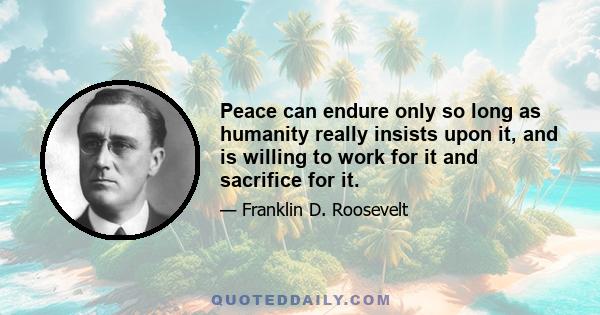 Peace can endure only so long as humanity really insists upon it, and is willing to work for it and sacrifice for it.

— Franklin D. Roosevelt

QUOTEDDAILY.COM